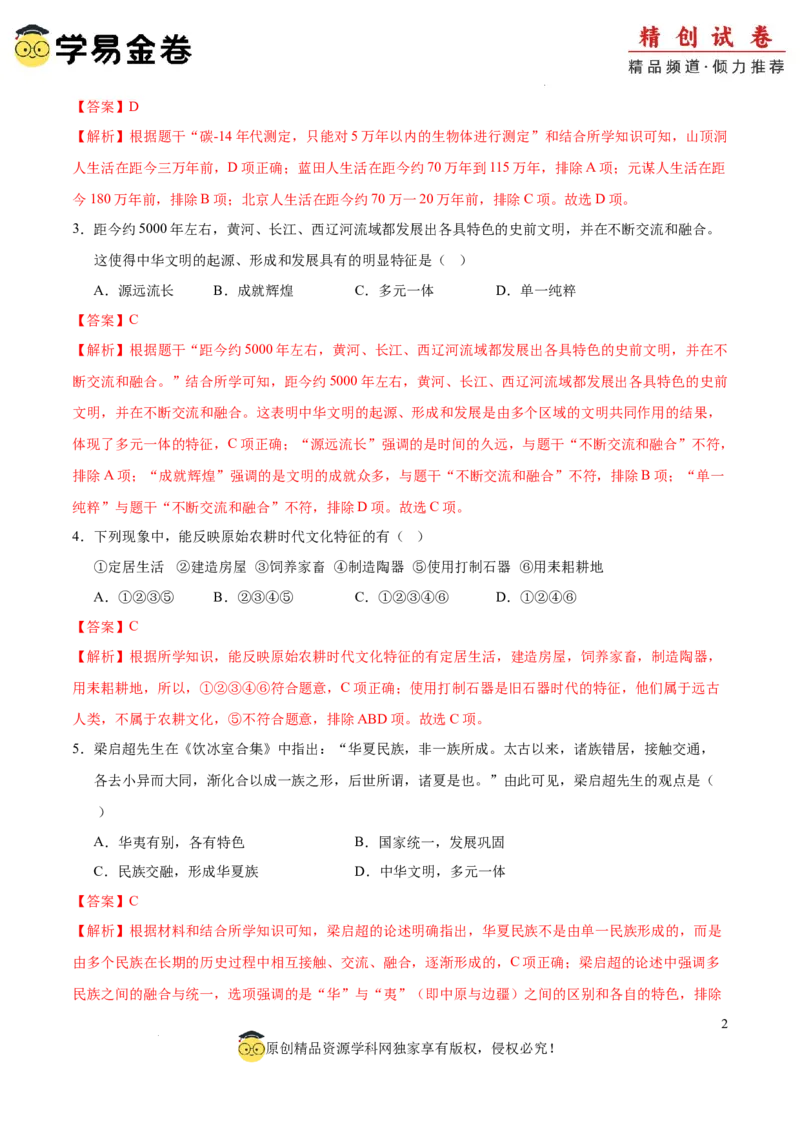 学易金卷

精创试卷
精品频道·倾力推荐

【答案】D

【解析】根据题干“碳-14年代测定，只能对5万年以内的生物体进行测定”和结合所学知识可知，山顶洞人生活在距今三万年前，D项正确；蓝田人生活在距今约70万年到115万年，排除A项；元谋人生活在距今180万年前，排除B项；北京人生活在距今约70万一20万年前，排除C项。故选D项。

3．距今约5000年左右，黄河、长江、西辽河流域都发展出各具特色的史前文明，并在不断交流和融合。这使得中华文明的起源、形成和发展具有的明显特征是（ ）

A．源远流长　B．成就辉煌　C．多元一体　D．单一纯粹

【答案】C

【解析】根据题干“距今约5000年左右，黄河、长江、西辽河流域都发展出各具特色的史前文明，并在不断交流和融合。”结合所学可知，距今约5000年左右，黄河、长江、西辽河流域都发展出各具特色的史前文明，并在不断交流和融合。这表明中华文明的起源、形成和发展是由多个区域的文明共同作用的结果，体现了多元一体的特征，C项正确；“源远流长”强调的是时间的久远，与题干“不断交流和融合”不符，排除A项；“成就辉煌”强调的是文明的成就众多，与题干“不断交流和融合”不符，排除B项；“单一纯粹”与题干“不断交流和融合”不符，排除D项。故选C项。

4．下列现象中，能反映原始农耕时代文化特征的有（ ）

①定居生活　②建造房屋　③饲养家畜　④制造陶器　⑤使用打制石器　⑥用耒耜耕地

A．①②③⑤　B．②③④⑤　C．①②③④⑥　D．①②④⑥

【答案】C

【解析】根据所学知识，能反映原始农耕时代文化特征的有定居生活，建造房屋，饲养家畜，制造陶器，用耒耜耕地，所以，①②③④⑥符合题意，C项正确；使用打制石器是旧石器时代的特征，他们属于远古人类，不属于农耕文化，⑤不符合题意，排除ABD项。故选C项。

5．梁启超先生在《饮冰室合集》中指出：“华夏民族，非一族所成。太古以来，诸族错居，接触交通，各去小异而大同，渐化合以成一族之形，后世所谓，诸夏是也。”由此可见，梁启超先生的观点是（ ）

A．华夷有别，各有特色　B．国家统一，发展巩固
C．民族交融，形成华夏族　D．中华文明，多元一体

【答案】C

【解析】根据材料和结合所学知识可知，梁启超的论述明确指出，华夏民族不是由单一民族形成的，而是由多个民族在长期的历史过程中相互接触、交流、融合，逐渐形成的，C项正确；梁启超的论述中强调多民族之间的融合与统一，选项强调的是“华”与“夷”（即中原与边疆）之间的区别和各自的特色，排除

2

原创精品资源学科网独家享有版权，侵权必究！